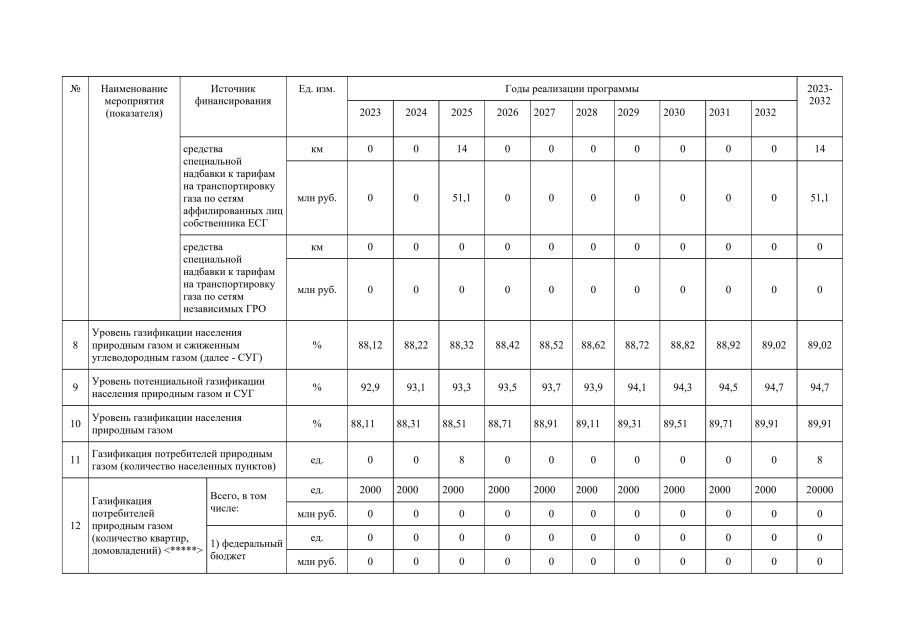 | № | Наименование мероприятия (показателя) | Источник финансирования | Ед. изм. | Годы реализации программы | | | | | | | | | | 2023-2032 |
|---|---|---|---|---|---|---|---|---|---|---|---|---|---|---|
| | | | | 2023 | 2024 | 2025 | 2026 | 2027 | 2028 | 2029 | 2030 | 2031 | 2032 | |
| | | средства специальной надбавки к тарифам на транспортировку газа по сетям аффилированных лиц собственника ЕСГ | км | 0 | 0 | 14 | 0 | 0 | 0 | 0 | 0 | 0 | 0 | 14 |
| | | | млн руб. | 0 | 0 | 51,1 | 0 | 0 | 0 | 0 | 0 | 0 | 0 | 51,1 |
| | | средства специальной надбавки к тарифам на транспортировку газа по сетям независимых ГРО | км | 0 | 0 | 0 | 0 | 0 | 0 | 0 | 0 | 0 | 0 | 0 |
| | | | млн руб. | 0 | 0 | 0 | 0 | 0 | 0 | 0 | 0 | 0 | 0 | 0 |
| 8 | Уровень газификации населения природным газом и сжиженным углеводородным газом (далее - СУГ) | | % | 88,12 | 88,22 | 88,32 | 88,42 | 88,52 | 88,62 | 88,72 | 88,82 | 88,92 | 89,02 | 89,02 |
| 9 | Уровень потенциальной газификации населения природным газом и СУГ | | % | 92,9 | 93,1 | 93,3 | 93,5 | 93,7 | 93,9 | 94,1 | 94,3 | 94,5 | 94,7 | 94,7 |
| 10 | Уровень газификации населения природным газом | | % | 88,11 | 88,31 | 88,51 | 88,71 | 88,91 | 89,11 | 89,31 | 89,51 | 89,71 | 89,91 | 89,91 |
| 11 | Газификация потребителей природным газом (количество населенных пунктов) | | ед. | 0 | 0 | 8 | 0 | 0 | 0 | 0 | 0 | 0 | 0 | 8 |
| 12 | Газификация потребителей природным газом (количество квартир, домовладений) <*****> | Всего, в том числе: | ед. | 2000 | 2000 | 2000 | 2000 | 2000 | 2000 | 2000 | 2000 | 2000 | 2000 | 20000 |
| | | | млн руб. | 0 | 0 | 0 | 0 | 0 | 0 | 0 | 0 | 0 | 0 | 0 |
| | | 1) федеральный бюджет | ед. | 0 | 0 | 0 | 0 | 0 | 0 | 0 | 0 | 0 | 0 | 0 |
| | | | млн руб. | 0 | 0 | 0 | 0 | 0 | 0 | 0 | 0 | 0 | 0 | 0 |